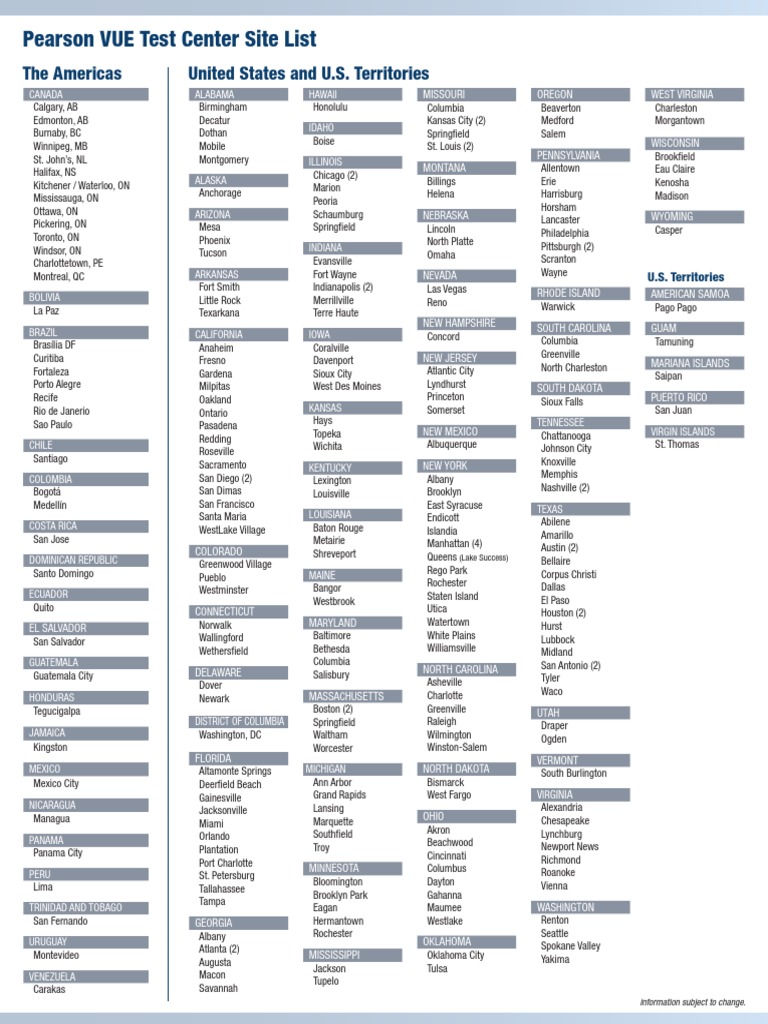 Pearson VUE Test Center Site List

The Americas

CANADA
Calgary, AB
Edmonton, AB
Burnaby, BC
Winnipeg, MB
St. John's, NL
Halifax, NS
Kitchener / Waterloo, ON
Mississauga, ON
Ottawa, ON
Pickering, ON
Toronto, ON
Windsor, ON
Charlottetown, PE
Montreal, QC

BOLIVIA
La Paz

BRAZIL
Brasilia DF
Curitiba
Fortaleza
Porto Alegre
Recife
Rio de Janerio
Sao Paulo

CHILE
Santiago

COLOMBIA
Bogotá
Medellín

COSTA RICA
San Jose

DOMINICAN REPUBLIC
Santo Domingo

ECUADOR
Quito

EL SALVADOR
San Salvador

GUATEMALA
Guatemala City

HONDURAS
Tegucigalpa

JAMAICA
Kingston

MEXICO
Mexico City

NICARAGUA
Managua

PANAMA
Panama City

PERU
Lima

TRINIDAD AND TOBAGO
San Fernando

URUGUAY
Montevideo

VENEZUELA
Carakas

United States and U.S. Territories

ALABAMA
Birmingham
Decatur
Dothan
Mobile
Montgomery

ALASKA
Anchorage

ARIZONA
Mesa
Phoenix
Tucson

ARKANSAS
Fort Smith
Little Rock
Texarkana

CALIFORNIA
Anaheim
Fresno
Gardena
Milpitas
Oakland
Ontario
Pasadena
Redding
Roseville
Sacramento
San Diego (2)
San Dimas
San Francisco
Santa Maria
WestLake Village

COLORADO
Greenwood Village
Pueblo
Westminster

CONNECTICUT
Norwalk
Wallingford
Wethersfield

DELAWARE
Dover
Newark

DISTRICT OF COLUMBIA
Washington, DC

FLORIDA
Altamonte Springs
Deerfield Beach
Gainesville
Jacksonville
Miami
Orlando
Plantation
Port Charlotte
St. Petersburg
Tallahassee
Tampa

GEORGIA
Albany
Atlanta (2)
Augusta
Macon
Savannah

HAWAII
Honolulu

IDAHO
Boise

ILLINOIS
Chicago (2)
Marion
Peoria
Schaumburg
Springfield

INDIANA
Evansville
Fort Wayne
Indianapolis (2)
Merrillville
Terre Haute

IOWA
Coralville
Davenport
Sioux City
West Des Moines

KANSAS
Hays
Topeka
Wichita

KENTUCKY
Lexington
Louisville

LOUISIANA
Baton Rouge
Metairie
Shreveport

MAINE
Bangor
Westbrook

MARYLAND
Baltimore
Bethesda
Columbia
Salisbury

MASSACHUSETTS
Boston (2)
Springfield
Waltham
Worcester

MICHIGAN
Ann Arbor
Grand Rapids
Lansing
Marquette
Southfield
Troy

MINNESOTA
Bloomington
Brooklyn Park
Eagan
Hermantown
Rochester

MISSISSIPPI
Jackson
Tupelo

MISSOURI
Columbia
Kansas City (2)
Springfield
St. Louis (2)

MONTANA
Billings
Helena

NEBRASKA
Lincoln
North Platte
Omaha

NEVADA
Las Vegas
Reno

NEW HAMPSHIRE
Concord

NEW JERSEY
Atlantic City
Lyndhurst
Princeton
Somerset

NEW MEXICO
Albuquerque

NEW YORK
Albany
Brooklyn
East Syracuse
Endicott
Islandia
Manhattan (4)
Queens (Lake Success)
Rego Park
Rochester
Staten Island
Utica
Watertown
White Plains
Williamsville

NORTH CAROLINA
Asheville
Charlotte
Greenville
Raleigh
Wilmington
Winston-Salem

NORTH DAKOTA
Bismarck
West Fargo

OHIO
Akron
Beachwood
Cincinnati
Columbus
Dayton
Gahanna
Maumee
Westlake

OKLAHOMA
Oklahoma City
Tulsa

OREGON
Beaverton
Medford
Salem

PENNSYLVANIA
Allentown
Erie
Harrisburg
Horsham
Lancaster
Philadelphia
Pittsburgh (2)
Scranton
Wayne

RHODE ISLAND
Warwick

SOUTH CAROLINA
Columbia
Greenville
North Charleston

SOUTH DAKOTA
Sioux Falls

TENNESSEE
Chattanooga
Johnson City
Knoxville
Memphis
Nashville (2)

TEXAS
Abilene
Amarillo
Austin (2)
Bellaire
Corpus Christi
Dallas
El Paso
Houston (2)
Hurst
Lubbock
Midland
San Antonio (2)
Tyler
Waco

UTAH
Draper
Ogden

VERMONT
South Burlington

VIRGINIA
Alexandria
Chesapeake
Lynchburg
Newport News
Richmond
Roanoke
Vienna

WASHINGTON
Renton
Seattle
Spokane Valley
Yakima

WEST VIRGINIA
Charleston
Morgantown

WISCONSIN
Brookfield
Eau Claire
Kenosha
Madison

WYOMING
Casper

U.S. Territories

AMERICAN SAMOA
Pago Pago

GUAM
Tamuning

MARIANA ISLANDS
Saipan

PUERTO RICO
San Juan

VIRGIN ISLANDS
St. Thomas

Information subject to change.